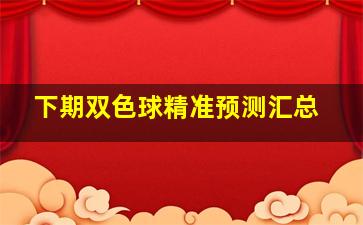 下期双色球精准预测汇总